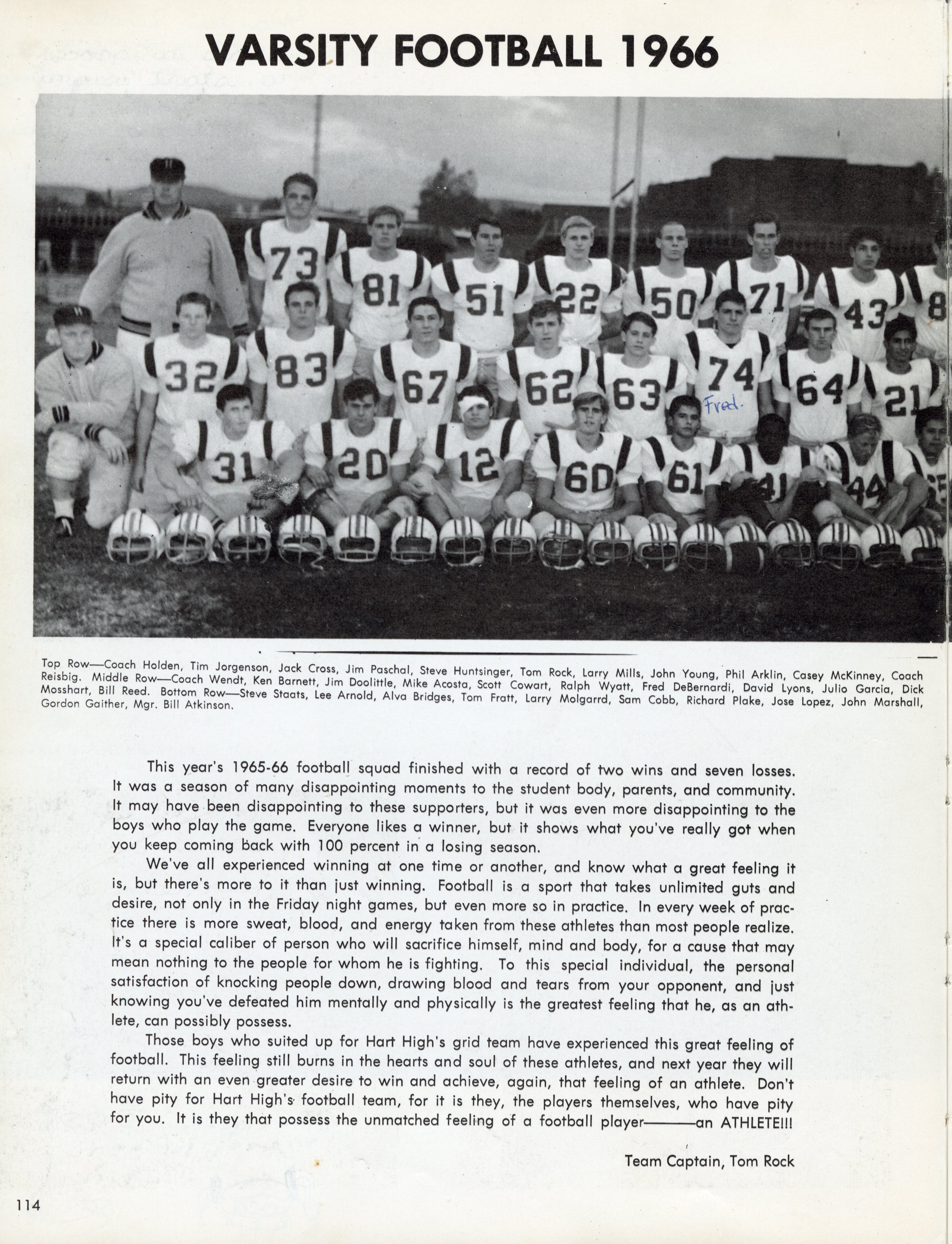 VARSITY FOOTBALL 1966

73 81 51 22 50 71 43 8
32 83 67 62 63 74 64 21
Fred.
31 20 12 60 61 41 44 25

Top Row—Coach Holden, Tim Jorgenson, Jack Cross, Jim Paschal, Steve Huntsinger, Tom Rock, Larry Mills, John Young, Phil Arklin, Casey McKinney, Coach Reisbig. Middle Row—Coach Wendt, Ken Barnett, Jim Doolittle, Mike Acosta, Scott Cowart, Ralph Wyatt, Fred DeBernardi, David Lyons, Julio Garcia, Dick Mosshart, Bill Reed. Bottom Row—Steve Staats, Lee Arnold, Alva Bridges, Tom Fratt, Larry Molgarrd, Sam Cobb, Richard Plake, Jose Lopez, John Marshall, Gordon Gaither, Mgr. Bill Atkinson.

This year's 1965-66 football squad finished with a record of two wins and seven losses. It was a season of many disappointing moments to the student body, parents, and community. It may have been disappointing to these supporters, but it was even more disappointing to the boys who play the game. Everyone likes a winner, but it shows what you've really got when you keep coming back with 100 percent in a losing season.

We've all experienced winning at one time or another, and know what a great feeling it is, but there's more to it than just winning. Football is a sport that takes unlimited guts and desire, not only in the Friday night games, but even more so in practice. In every week of practice there is more sweat, blood, and energy taken from these athletes than most people realize. It's a special caliber of person who will sacrifice himself, mind and body, for a cause that may mean nothing to the people for whom he is fighting. To this special individual, the personal satisfaction of knocking people down, drawing blood and tears from your opponent, and just knowing you've defeated him mentally and physically is the greatest feeling that he, as an athlete, can possibly possess.

Those boys who suited up for Hart High's grid team have experienced this great feeling of football. This feeling still burns in the hearts and soul of these athletes, and next year they will return with an even greater desire to win and achieve, again, that feeling of an athlete. Don't have pity for Hart High's football team, for it is they, the players themselves, who have pity for you. It is they that possess the unmatched feeling of a football player———an ATHLETE!!!

Team Captain, Tom Rock

114